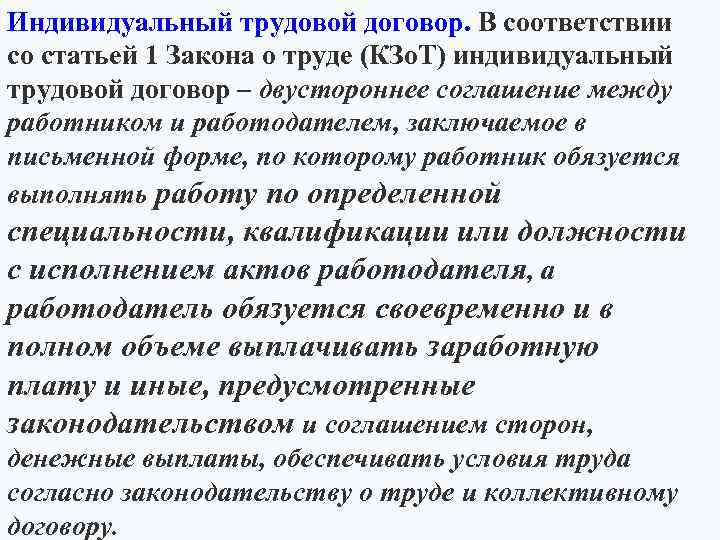 Индивидуальный трудовой договор. В соответствии со статьей 1 Закона о труде (КЗоТ) индивидуальный трудовой договор – двустороннее соглашение между работником и работодателем, заключаемое в письменной форме, по которому работник обязуется выполнять работу по определенной специальности, квалификации или должности с исполнением актов работодателя, а работодатель обязуется своевременно и в полном объеме выплачивать заработную плату и иные, предусмотренные законодательством и соглашением сторон, денежные выплаты, обеспечивать условия труда согласно законодательству о труде и коллективному договору.